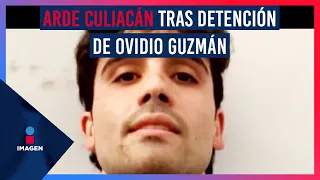 ARDE CULIACÁN TRAS DETENCIÓN DE OVIDIO GUZMÁN

IMAGEN